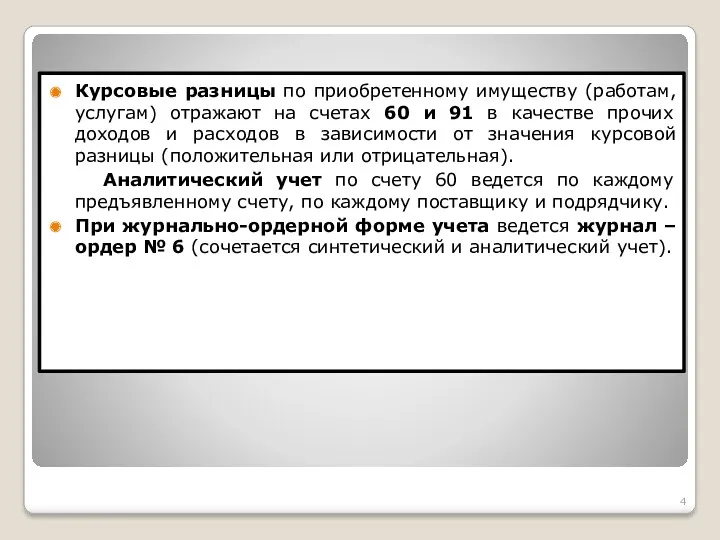 Курсовые разницы по приобретенному имуществу (работам, услугам) отражают на счетах 60 и 91 в качестве прочих доходов и расходов в зависимости от значения курсовой разницы (положительная или отрицательная).

Аналитический учет по счету 60 ведется по каждому предъявленному счету, по каждому поставщику и подрядчику.

При журнально-ордерной форме учета ведется журнал – ордер № 6 (сочетается синтетический и аналитический учет).

4